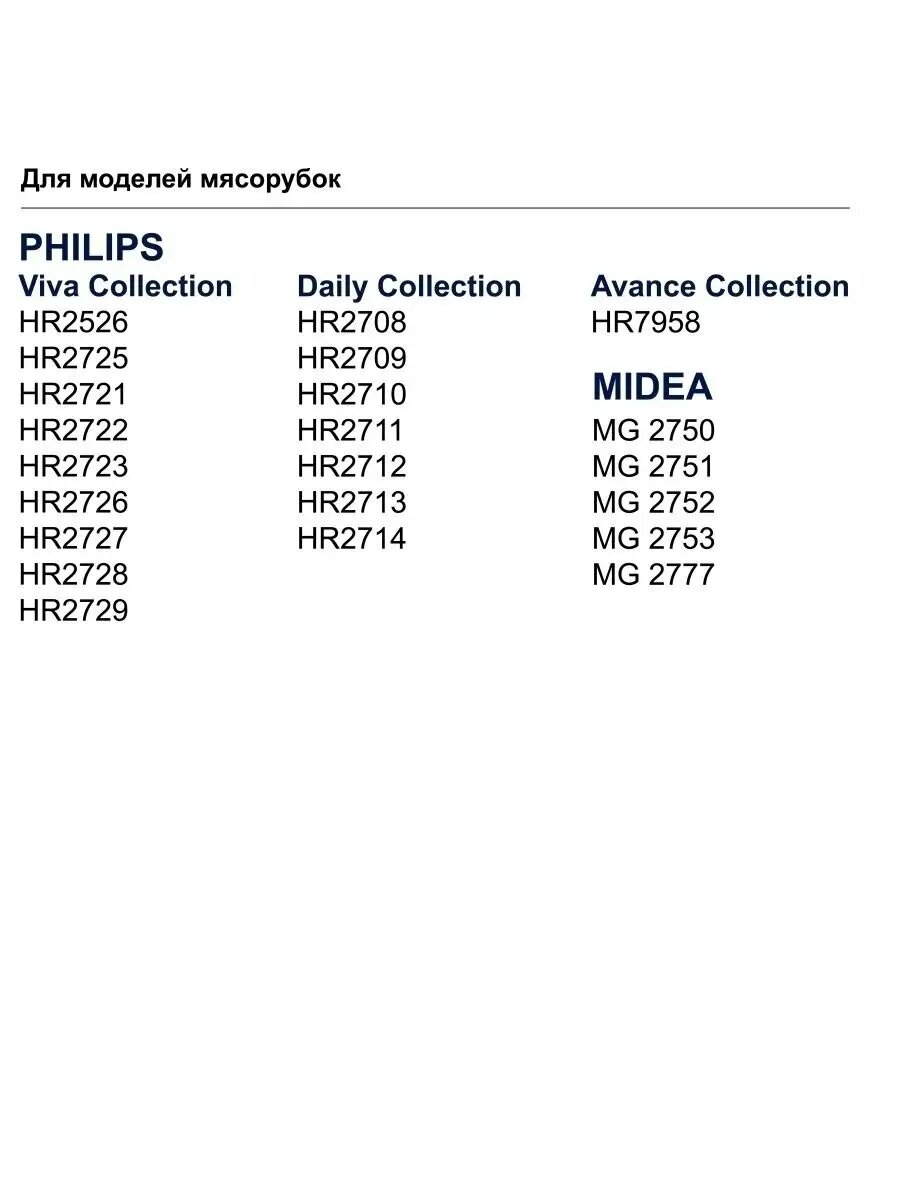 Для моделей мясорубок

PHILIPS

Viva Collection
HR2526
HR2725
HR2721
HR2722
HR2723
HR2726
HR2727
HR2728
HR2729

Daily Collection
HR2708
HR2709
HR2710
HR2711
HR2712
HR2713
HR2714

Avance Collection
HR7958

MIDEA
MG 2750
MG 2751
MG 2752
MG 2753
MG 2777